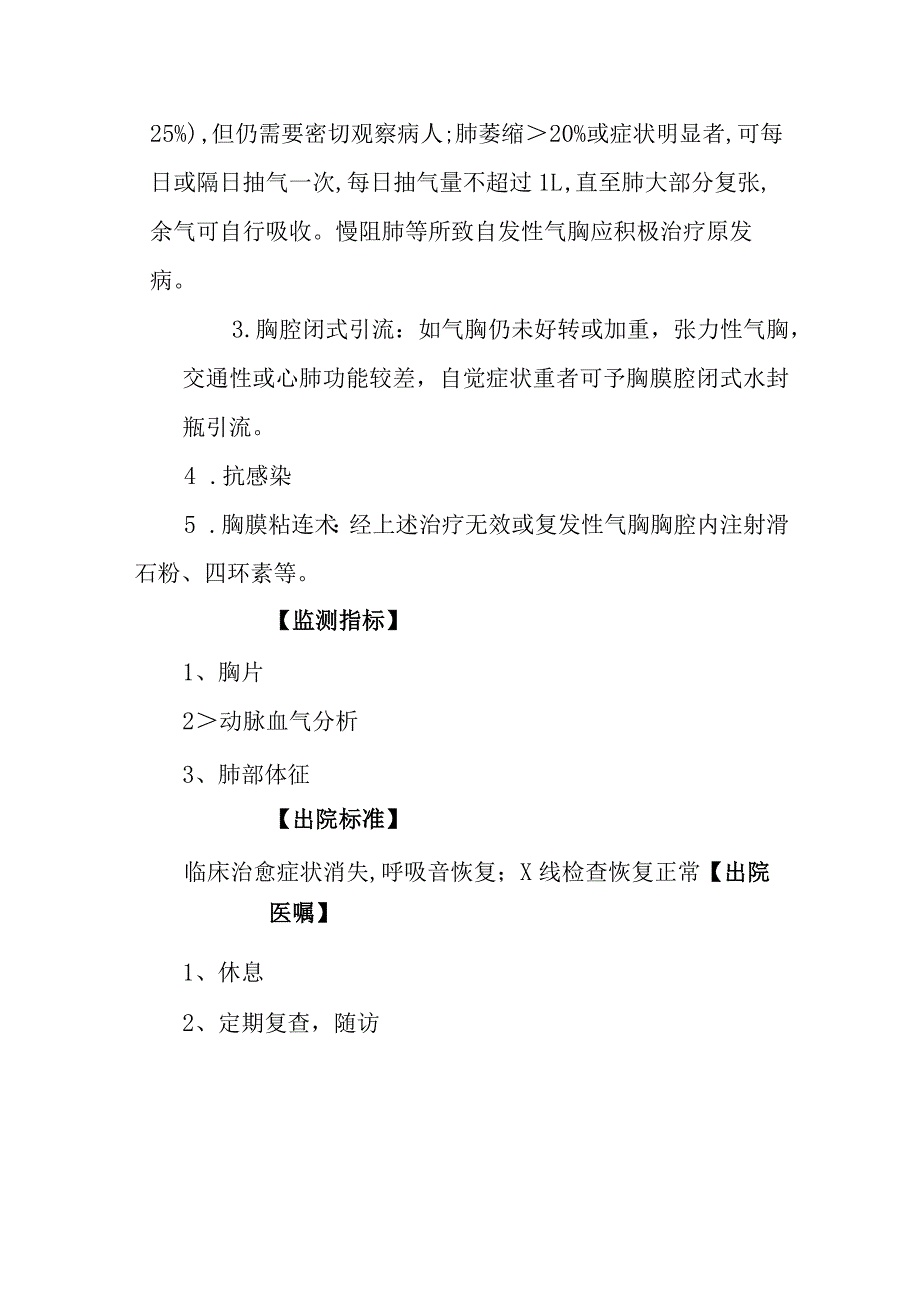 25%),但仍需要密切观察病人;肺萎缩＞20%或症状明显者,可每日或隔日抽气一次,每日抽气量不超过1L,直至肺大部分复张,余气可自行吸收。慢阻肺等所致自发性气胸应积极治疗原发病。

3.胸腔闭式引流：如气胸仍未好转或加重，张力性气胸，交通性或心肺功能较差，自觉症状重者可予胸膜腔闭式水封瓶引流。

4 .抗感染

5 .胸膜粘连术:经上述治疗无效或复发性气胸胸腔内注射滑石粉、四环素等。

【监测指标】

1、胸片

2＞动脉血气分析

3、肺部体征

【出院标准】

临床治愈症状消失,呼吸音恢复；X线检查恢复正常【出院医嘱】

1、休息

2、定期复查，随访